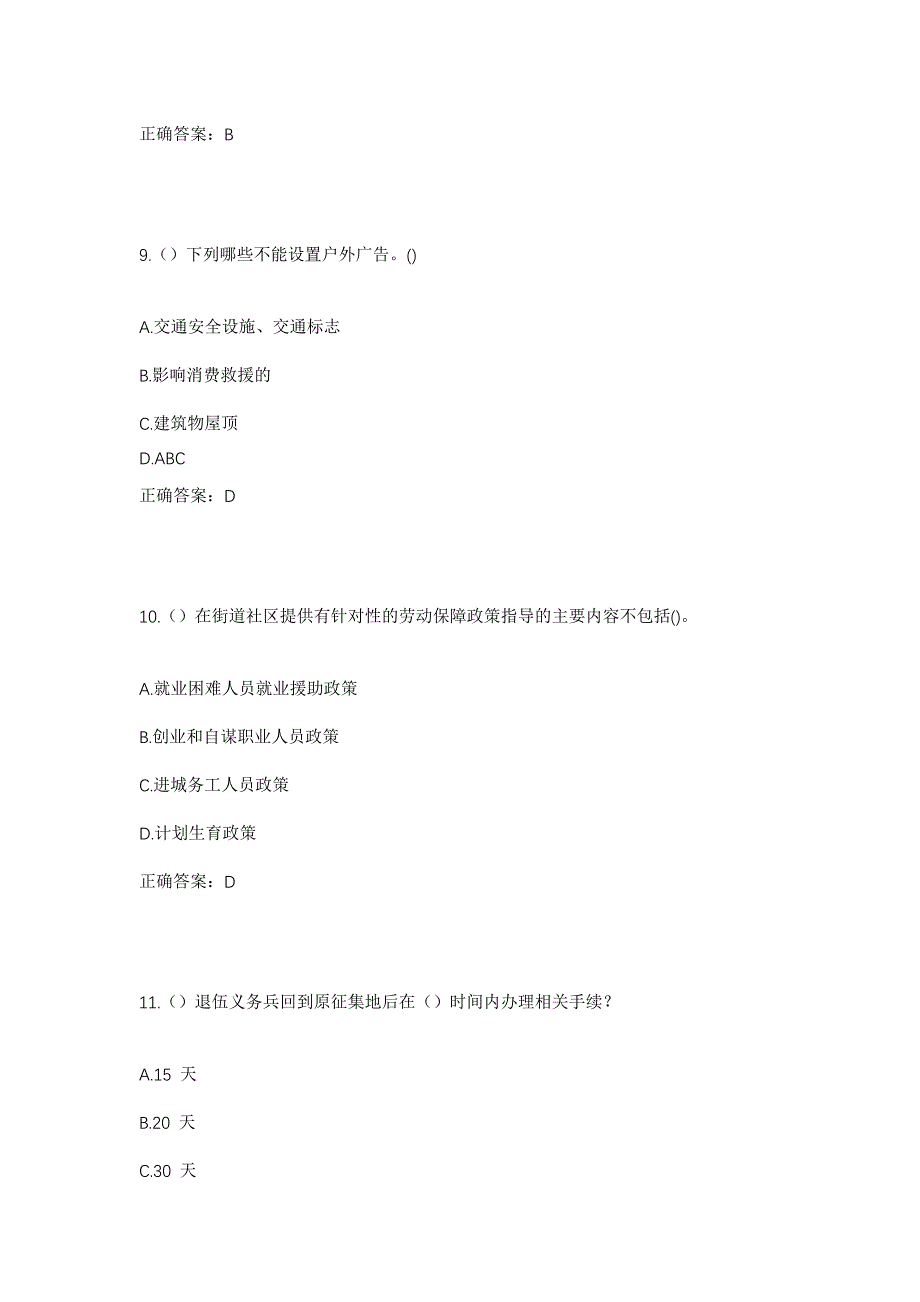 正确答案：B

9.（）下列哪些不能设置户外广告。()

A.交通安全设施、交通标志

B.影响消费救援的

C.建筑物屋顶

D.ABC

正确答案：D

10.（）在街道社区提供有针对性的劳动保障政策指导的主要内容不包括()。

A.就业困难人员就业援助政策

B.创业和自谋职业人员政策

C.进城务工人员政策

D.计划生育政策

正确答案：D

11.（）退伍义务兵回到原征集地后在（）时间内办理相关手续？

A.15 天

B.20 天

C.30 天